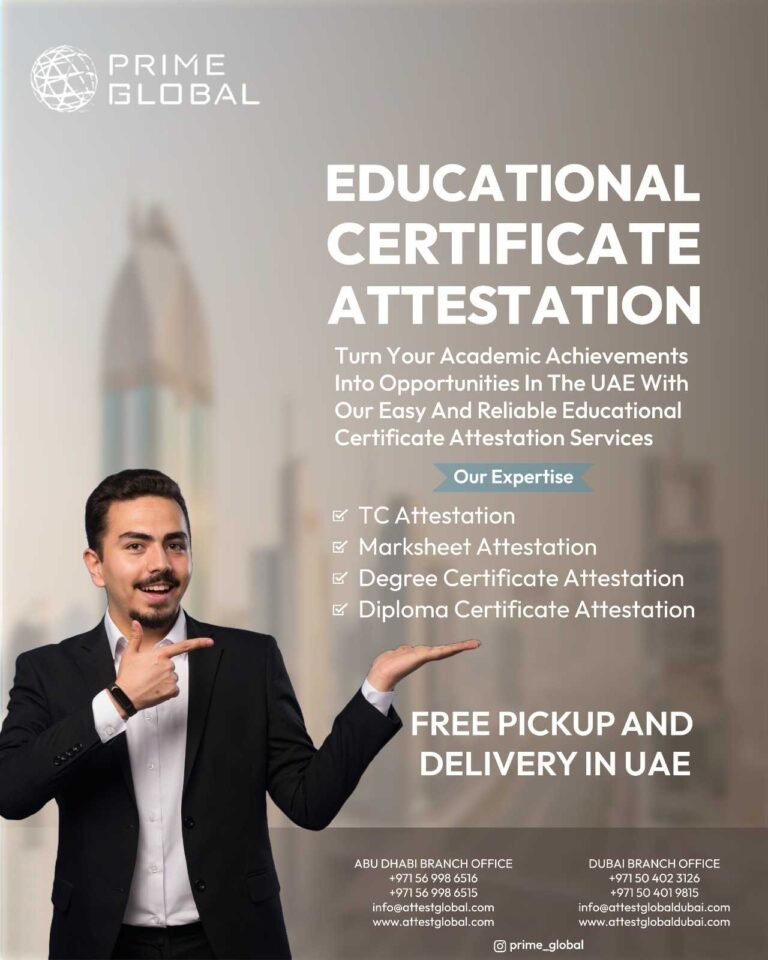 PRIME
GLOBAL

EDUCATIONAL
CERTIFICATE
ATTESTATION

Turn Your Academic Achievements Into Opportunities In The UAE With Our Easy And Reliable Educational Certificate Attestation Services

Our Expertise

☑ TC Attestation
☑ Marksheet Attestation
☑ Degree Certificate Attestation
☑ Diploma Certificate Attestation

FREE PICKUP AND
DELIVERY IN UAE

ABU DHABI BRANCH OFFICE
+971 56 998 6516
+971 56 998 6515
info@attestglobal.com
www.attestglobal.com

DUBAI BRANCH OFFICE
+971 50 402 3126
+971 50 401 9815
info@attestglobaldubai.com
www.attestglobaldubai.com

prime_global